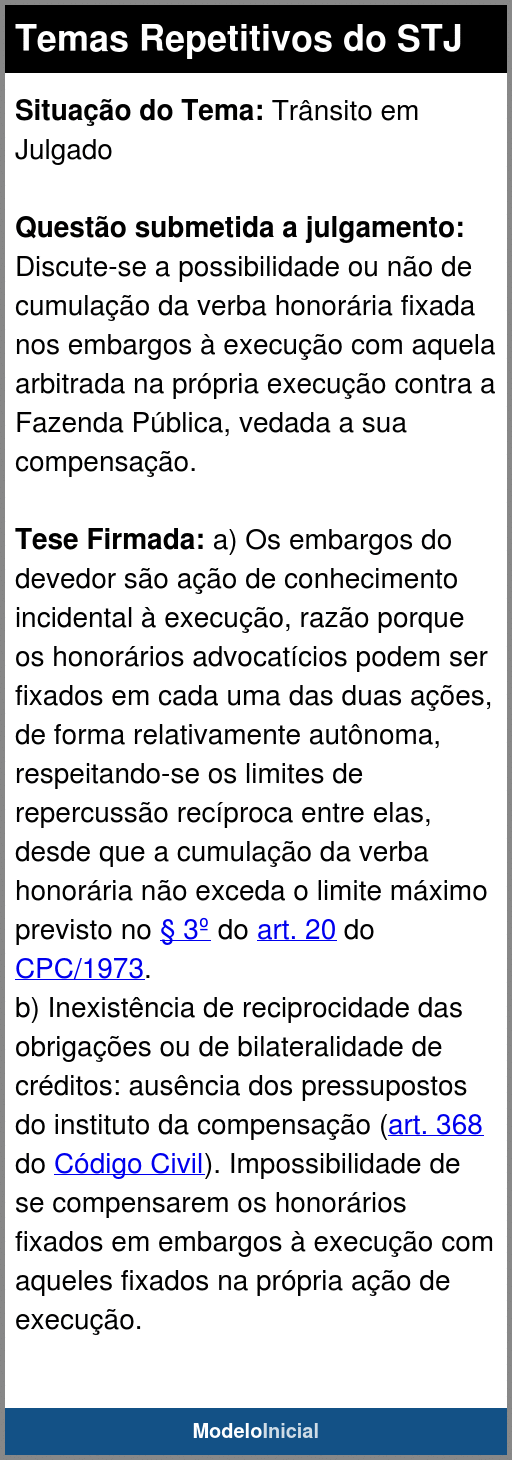 Temas Repetitivos do STJ

Situação do Tema: Trânsito em Julgado

Questão submetida a julgamento: Discute-se a possibilidade ou não de cumulação da verba honorária fixada nos embargos à execução com aquela arbitrada na própria execução contra a Fazenda Pública, vedada a sua compensação.

Tese Firmada: a) Os embargos do devedor são ação de conhecimento incidental à execução, razão porque os honorários advocatícios podem ser fixados em cada uma das duas ações, de forma relativamente autônoma, respeitando-se os limites de repercussão recíproca entre elas, desde que a cumulação da verba honorária não exceda o limite máximo previsto no § 3º do art. 20 do CPC/1973.
b) Inexistência de reciprocidade das obrigações ou de bilateralidade de créditos: ausência dos pressupostos do instituto da compensação (art. 368 do Código Civil). Impossibilidade de se compensarem os honorários fixados em embargos à execução com aqueles fixados na própria ação de execução.

ModeloInicial